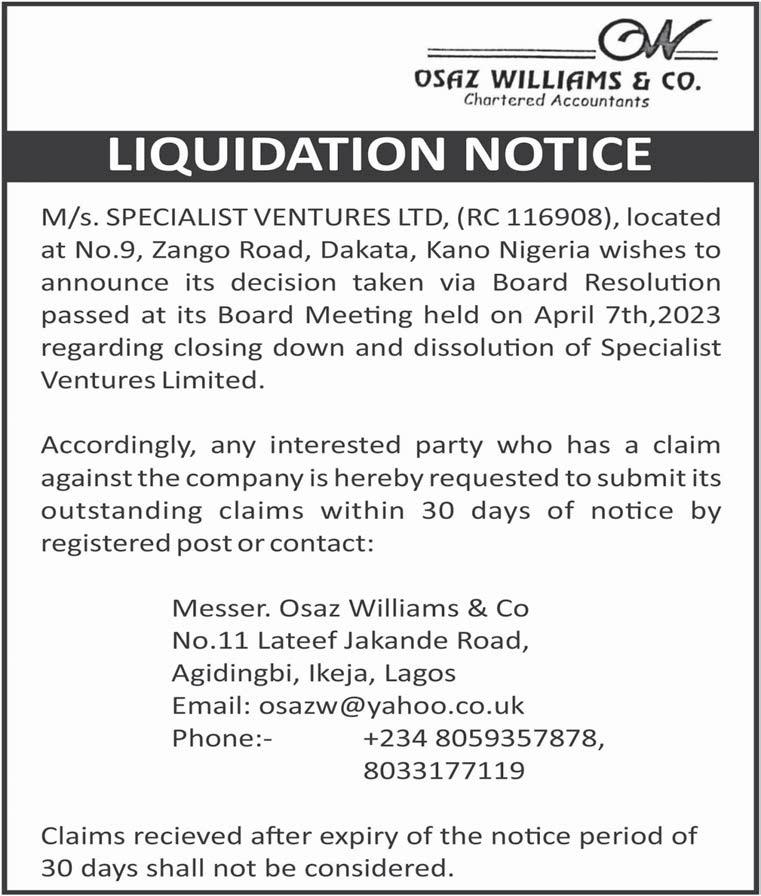 OW
OSAZ WILLIAMS & CO.
Chartered Accountants

LIQUIDATION NOTICE

M/s. SPECIALIST VENTURES LTD, (RC 116908), located at No.9, Zango Road, Dakata, Kano Nigeria wishes to announce its decision taken via Board Resolution passed at its Board Meeting held on April 7th,2023 regarding closing down and dissolution of Specialist Ventures Limited.

Accordingly, any interested party who has a claim against the company is hereby requested to submit its outstanding claims within 30 days of notice by registered post or contact:

Messer. Osaz Williams & Co
No.11 Lateef Jakande Road,
Agidingbi, Ikeja, Lagos
Email: osazw@yahoo.co.uk
Phone:- +234 8059357878, 8033177119

Claims recieved after expiry of the notice period of 30 days shall not be considered.